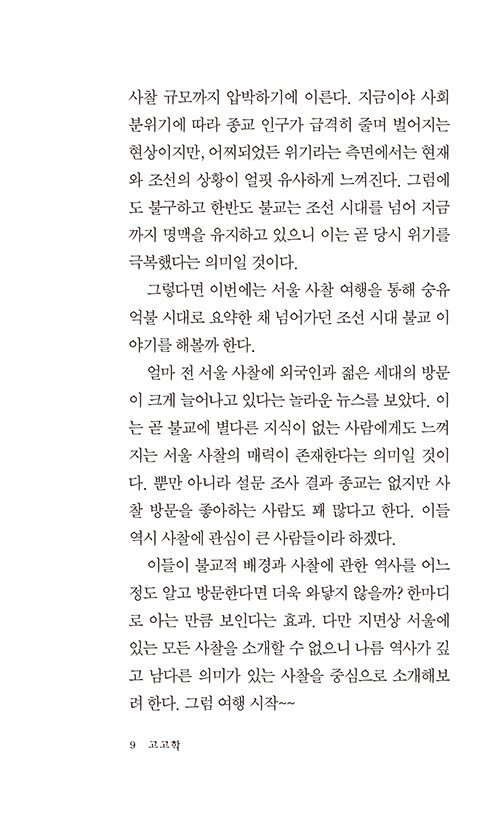 사찰 규모까지 압박하기에 이른다. 지금이야 사회 분위기에 따라 종교 인구가 급격히 줄며 벌어지는 현상이지만, 어찌되었든 위기라는 측면에서는 현재와 조선의 상황이 얼핏 유사하게 느껴진다. 그럼에도 불구하고 한반도 불교는 조선 시대를 넘어 지금까지 명맥을 유지하고 있으니 이는 곧 당시 위기를 극복했다는 의미일 것이다.

그렇다면 이번에는 서울 사찰 여행을 통해 숭유억불 시대로 요약한 채 넘어가던 조선 시대 불교 이야기를 해볼까 한다.

얼마 전 서울 사찰에 외국인과 젊은 세대의 방문이 크게 늘어나고 있다는 놀라운 뉴스를 보았다. 이는 곧 불교에 별다른 지식이 없는 사람에게도 느껴지는 서울 사찰의 매력이 존재한다는 의미일 것이다. 뿐만 아니라 설문 조사 결과 종교는 없지만 사찰 방문을 좋아하는 사람도 꽤 많다고 한다. 이들 역시 사찰에 관심이 큰 사람들이라 하겠다.

이들이 불교적 배경과 사찰에 관한 역사를 어느 정도 알고 방문한다면 더욱 와닿지 않을까? 한마디로 아는 만큼 보인다는 효과. 다만 지면상 서울에 있는 모든 사찰을 소개할 수 없으니 나름 역사가 깊고 남다른 의미가 있는 사찰을 중심으로 소개해보려 한다. 그럼 여행 시작~~

9 고고학